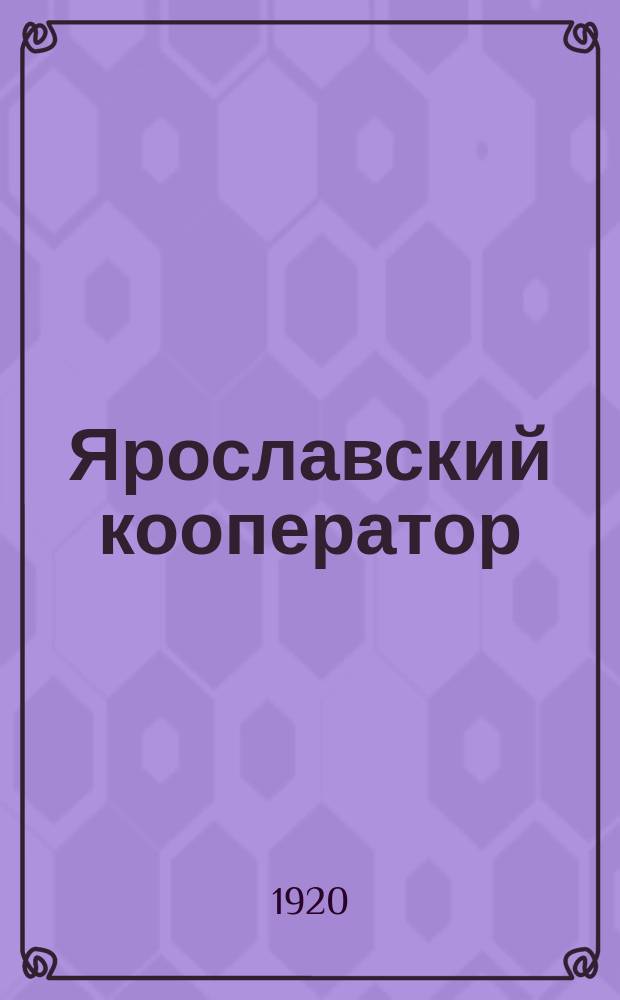 Ярославский кооператор

1920